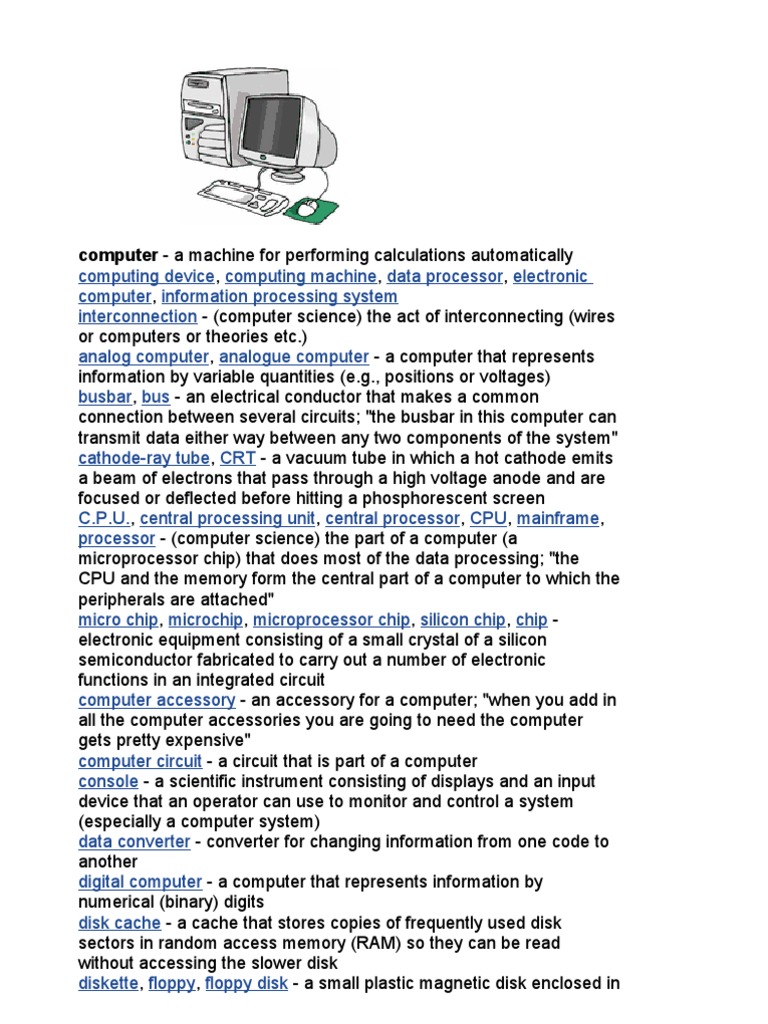 computer - a machine for performing calculations automatically
computing device, computing machine, data processor, electronic computer, information processing system
interconnection - (computer science) the act of interconnecting (wires or computers or theories etc.)
analog computer, analogue computer - a computer that represents information by variable quantities (e.g., positions or voltages)
busbar, bus - an electrical conductor that makes a common connection between several circuits; "the busbar in this computer can transmit data either way between any two components of the system"
cathode-ray tube, CRT - a vacuum tube in which a hot cathode emits a beam of electrons that pass through a high voltage anode and are focused or deflected before hitting a phosphorescent screen
C.P.U., central processing unit, central processor, CPU, mainframe, processor - (computer science) the part of a computer (a microprocessor chip) that does most of the data processing; "the CPU and the memory form the central part of a computer to which the peripherals are attached"
micro chip, microchip, microprocessor chip, silicon chip, chip - electronic equipment consisting of a small crystal of a silicon semiconductor fabricated to carry out a number of electronic functions in an integrated circuit
computer accessory - an accessory for a computer; "when you add in all the computer accessories you are going to need the computer gets pretty expensive"
computer circuit - a circuit that is part of a computer
console - a scientific instrument consisting of displays and an input device that an operator can use to monitor and control a system (especially a computer system)
data converter - converter for changing information from one code to another
digital computer - a computer that represents information by numerical (binary) digits
disk cache - a cache that stores copies of frequently used disk sectors in random access memory (RAM) so they can be read without accessing the slower disk
diskette, floppy, floppy disk - a small plastic magnetic disk enclosed in